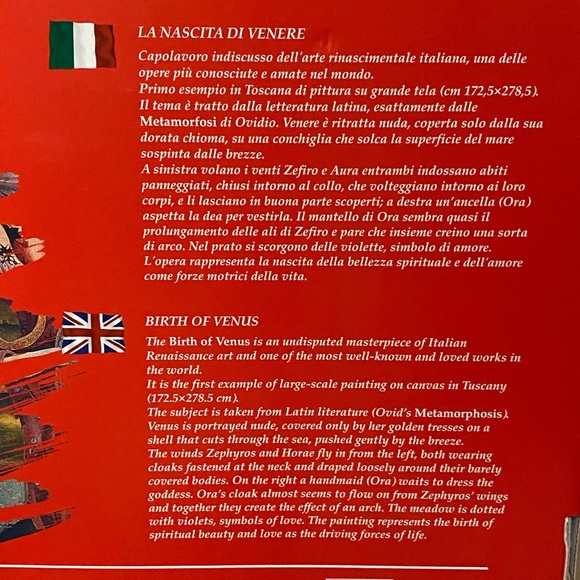 LA NASCITA DI VENERE

Capolavoro indiscusso dell'arte rinascimentale italiana, una delle opere più conosciute e amate nel mondo.
Primo esempio in Toscana di pittura su grande tela (cm 172,5×278,5).
Il tema è tratto dalla letteratura latina, esattamente dalle Metamorfosi di Ovidio. Venere è ritratta nuda, coperta solo dalla sua dorata chioma, su una conchiglia che solca la superficie del mare sospinta dalle brezze.
A sinistra volano i venti Zefiro e Aura entrambi indossano abiti panneggiati, chiusi intorno al collo, che volteggiano intorno ai loro corpi, e li lasciano in buona parte scoperti; a destra un'ancella (Ora) aspetta la dea per vestirla. Il mantello di Ora sembra quasi il prolungamento delle ali di Zefiro e pare che insieme creino una sorta di arco. Nel prato si scorgono delle violette, simbolo di amore.
L'opera rappresenta la nascita della bellezza spirituale e dell'amore come forze motrici della vita.

BIRTH OF VENUS

The Birth of Venus is an undisputed masterpiece of Italian Renaissance art and one of the most well-known and loved works in the world.
It is the first example of large-scale painting on canvas in Tuscany (172.5×278.5 cm).
The subject is taken from Latin literature (Ovid's Metamorphosis).
Venus is portrayed nude, covered only by her golden tresses on a shell that cuts through the sea, pushed gently by the breeze.
The winds Zephyros and Horae fly in from the left, both wearing cloaks fastened at the neck and draped loosely around their barely covered bodies. On the right a handmaid (Ora) waits to dress the goddess. Ora's cloak almost seems to flow on from Zephyros' wings and together they create the effect of an arch. The meadow is dotted with violets, symbols of love. The painting represents the birth of spiritual beauty and love as the driving forces of life.